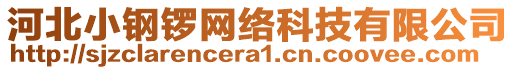 河北小钢锣网络科技有限公司
http://sjzclarencera1.cn.coovee.com